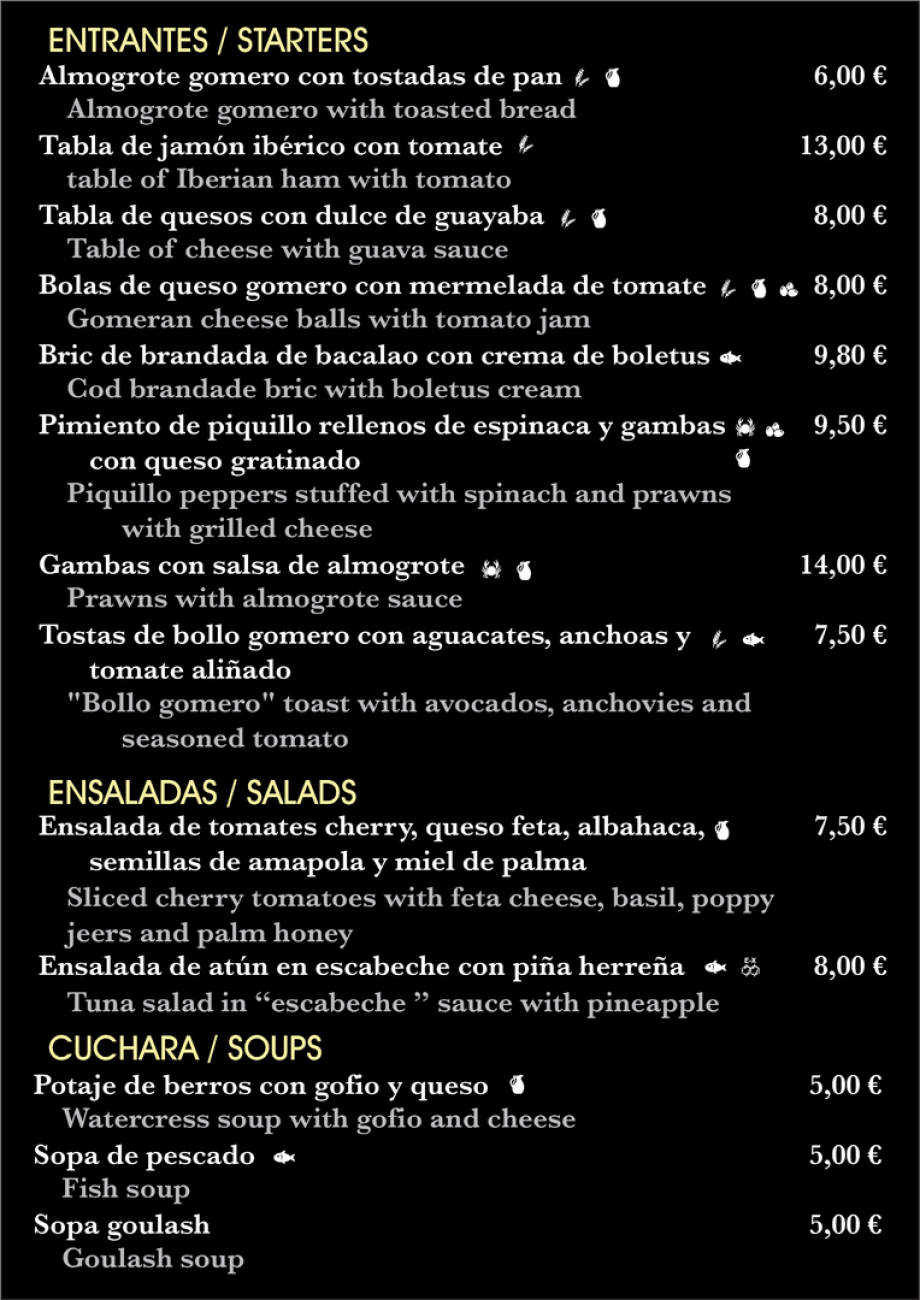 ENTRANTES / STARTERS

Almogrote gomero con tostadas de pan 6,00 €

Almogrote gomero with toasted bread

Tabla de jamón ibérico con tomate 13,00 €

table of Iberian ham with tomato

Tabla de quesos con dulce de guayaba 8,00 €

Table of cheese with guava sauce

Bolas de queso gomero con mermelada de tomate 8,00 €

Gomeran cheese balls with tomato jam

Bric de brandada de bacalao con crema de boletus 9,80 €

Cod brandade bric with boletus cream

Pimiento de piquillo rellenos de espinaca y gambas con queso gratinado 9,50 €

Piquillo peppers stuffed with spinach and prawns with grilled cheese

Gambas con salsa de almogrote 14,00 €

Prawns with almogrote sauce

Tostas de bollo gomero con aguacates, anchoas y tomate aliñado 7,50 €

"Bollo gomero" toast with avocados, anchovies and seasoned tomato

ENSALADAS / SALADS

Ensalada de tomates cherry, queso feta, albahaca, semillas de amapola y miel de palma 7,50 €

Sliced cherry tomatoes with feta cheese, basil, poppy jeers and palm honey

Ensalada de atún en escabeche con piña herreña 8,00 €

Tuna salad in "escabeche " sauce with pineapple

CUCHARA / SOUPS

Potaje de berros con gofio y queso 5,00 €

Watercress soup with gofio and cheese

Sopa de pescado 5,00 €

Fish soup

Sopa goulash 5,00 €

Goulash soup